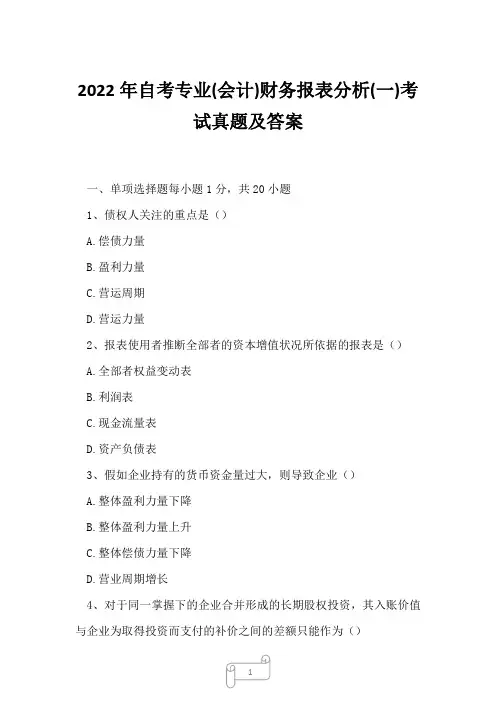 2022 年自考专业(会计)财务报表分析(一)考试真题及答案

一、单项选择题每小题 1 分，共 20 小题

1、债权人关注的重点是（）

A.偿债力量

B.盈利力量

C.营运周期

D.营运力量

2、报表使用者推断全部者的资本增值状况所依据的报表是（）

A.全部者权益变动表

B.利润表

C.现金流量表

D.资产负债表

3、假如企业持有的货币资金量过大，则导致企业（）

A.整体盈利力量下降

B.整体盈利力量上升

C.整体偿债力量下降

D.营业周期增长

4、对于同一掌握下的企业合并形成的长期股权投资，其入账价值与企业为取得投资而支付的补价之间的差额只能作为（）

1